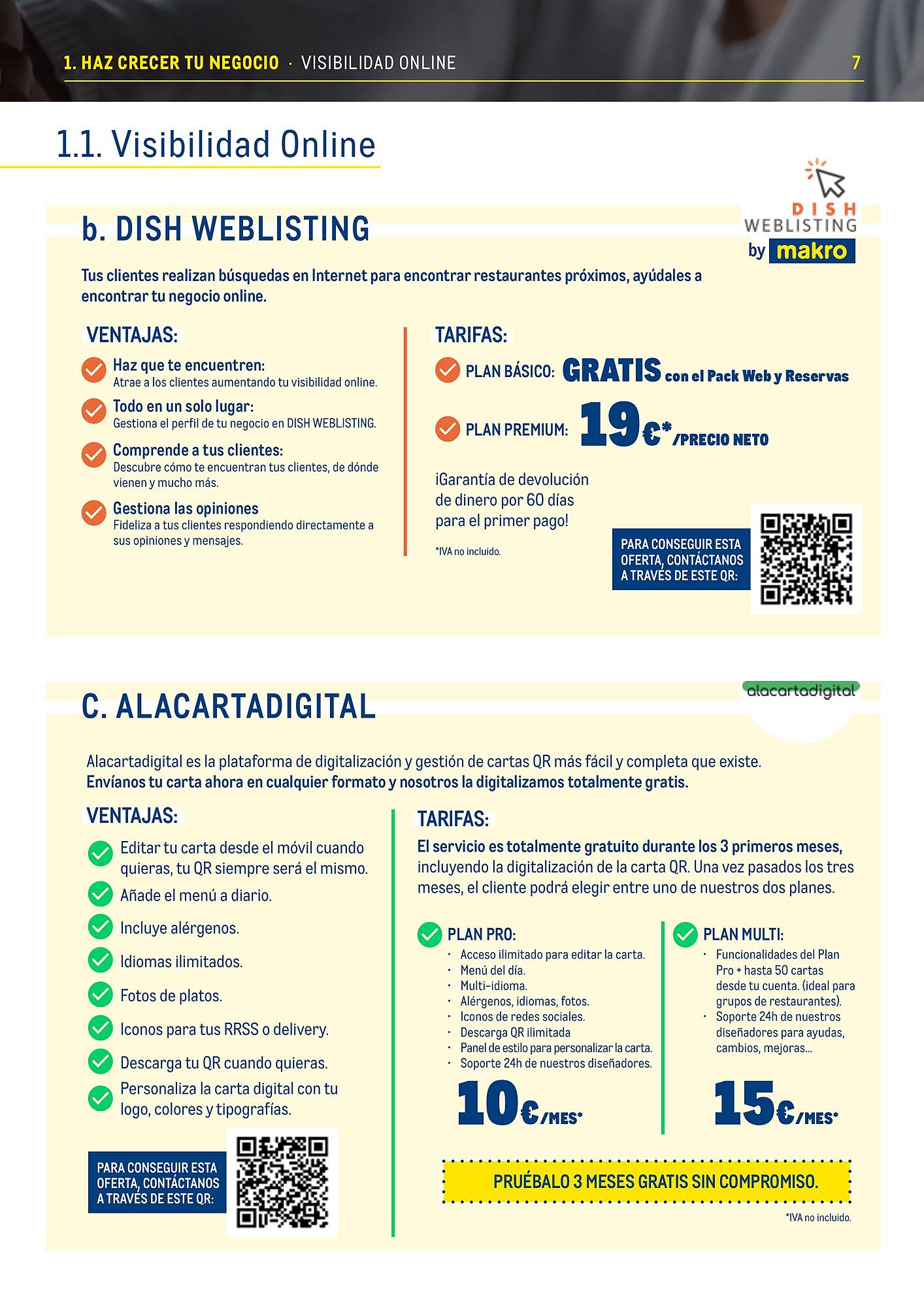 1. HAZ CRECER TU NEGOCIO · VISIBILIDAD ONLINE 7

1.1. Visibilidad Online

b. DISH WEBLISTING

DISH WEBLISTING by makro

Tus clientes realizan búsquedas en Internet para encontrar restaurantes próximos, ayúdales a encontrar tu negocio online.

VENTAJAS:

Haz que te encuentren:
Atrae a los clientes aumentando tu visibilidad online.

Todo en un solo lugar:
Gestiona el perfil de tu negocio en DISH WEBLISTING.

Comprende a tus clientes:
Descubre cómo te encuentran tus clientes, de dónde vienen y mucho más.

Gestiona las opiniones
Fideliza a tus clientes respondiendo directamente a sus opiniones y mensajes.

TARIFAS:

PLAN BÁSICO: GRATIS con el Pack Web y Reservas

PLAN PREMIUM: 19€* /PRECIO NETO

¡Garantía de devolución de dinero por 60 días para el primer pago!

*IVA no incluido.

PARA CONSEGUIR ESTA OFERTA, CONTÁCTANOS A TRAVÉS DE ESTE QR:

C. ALACARTADIGITAL

alacartadigital

Alacartadigital es la plataforma de digitalización y gestión de cartas QR más fácil y completa que existe.
Envíanos tu carta ahora en cualquier formato y nosotros la digitalizamos totalmente gratis.

VENTAJAS:

Editar tu carta desde el móvil cuando quieras, tu QR siempre será el mismo.
Añade el menú a diario.
Incluye alérgenos.
Idiomas ilimitados.
Fotos de platos.
Iconos para tus RRSS o delivery.
Descarga tu QR cuando quieras.
Personaliza la carta digital con tu logo, colores y tipografías.

PARA CONSEGUIR ESTA OFERTA, CONTÁCTANOS A TRAVÉS DE ESTE QR:

TARIFAS:

El servicio es totalmente gratuito durante los 3 primeros meses, incluyendo la digitalización de la carta QR. Una vez pasados los tres meses, el cliente podrá elegir entre uno de nuestros dos planes.

PLAN PRO:
· Acceso ilimitado para editar la carta.
· Menú del día.
· Multi-idioma.
· Alérgenos, idiomas, fotos.
· Iconos de redes sociales.
· Descarga QR ilimitada
· Panel de estilo para personalizar la carta.
· Soporte 24h de nuestros diseñadores.

10€/MES*

PLAN MULTI:
· Funcionalidades del Plan Pro + hasta 50 cartas desde tu cuenta. (ideal para grupos de restaurantes).
· Soporte 24h de nuestros diseñadores para ayudas, cambios, mejoras...

15€/MES*

PRUÉBALO 3 MESES GRATIS SIN COMPROMISO.

*IVA no incluido.